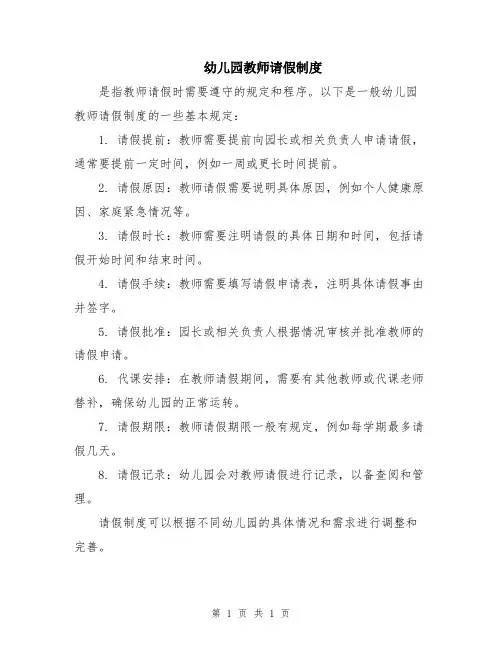 幼儿园教师请假制度

是指教师请假时需要遵守的规定和程序。以下是一般幼儿园教师请假制度的一些基本规定：

1. 请假提前：教师需要提前向园长或相关负责人申请请假，通常要提前一定时间，例如一周或更长时间提前。

2. 请假原因：教师请假需要说明具体原因，例如个人健康原因、家庭紧急情况等。

3. 请假时长：教师需要注明请假的具体日期和时间，包括请假开始时间和结束时间。

4. 请假手续：教师需要填写请假申请表，注明具体请假事由并签字。

5. 请假批准：园长或相关负责人根据情况审核并批准教师的请假申请。

6. 代课安排：在教师请假期间，需要有其他教师或代课老师替补，确保幼儿园的正常运转。

7. 请假期限：教师请假期限一般有规定，例如每学期最多请假几天。

8. 请假记录：幼儿园会对教师请假进行记录，以备查阅和管理。

请假制度可以根据不同幼儿园的具体情况和需求进行调整和完善。

第 1 页 共 1 页